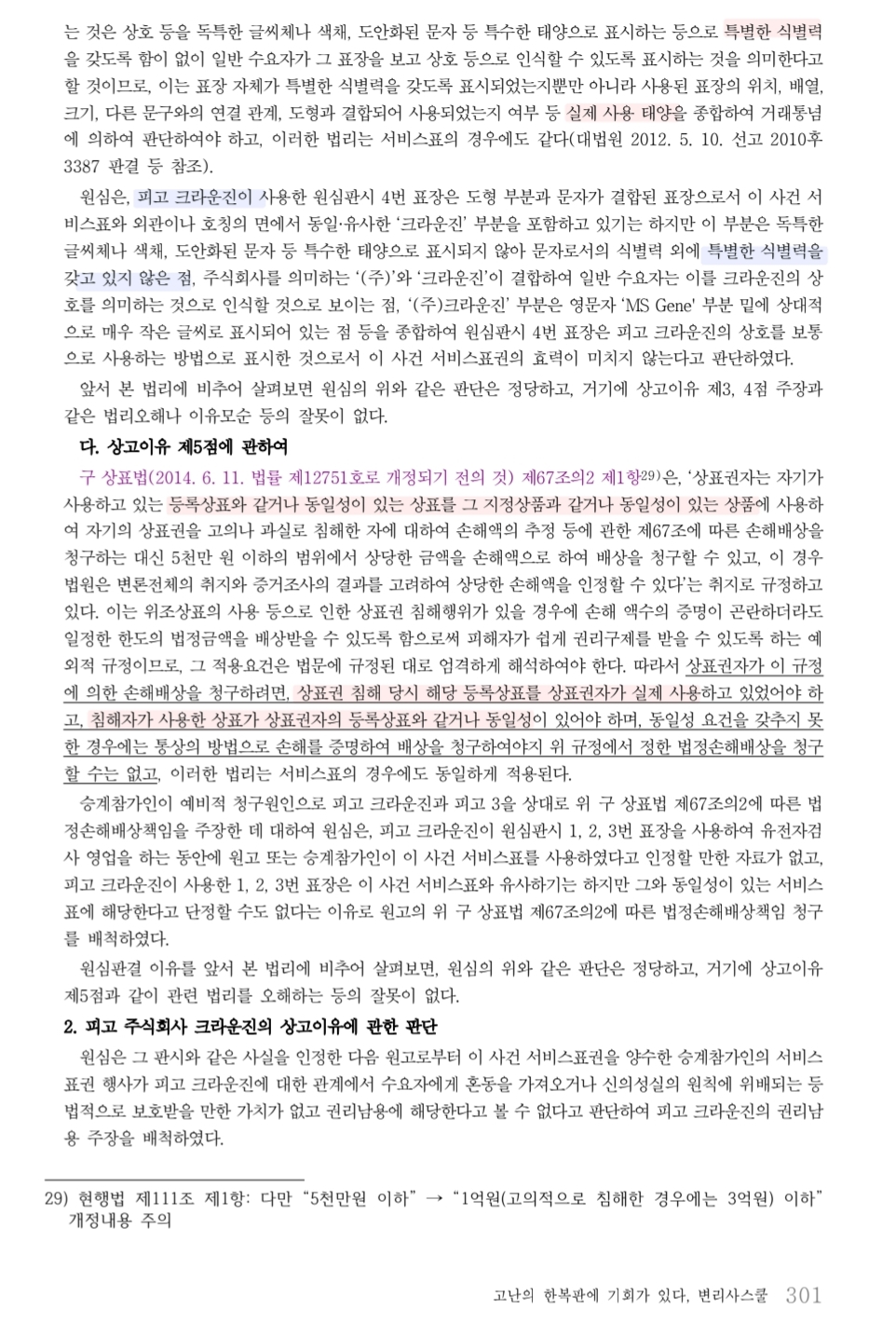 는 것은 상호 등을 독특한 글씨체나 색채, 도안화된 문자 등 특수한 태양으로 표시하는 등으로 특별한 식별력을 갖도록 함이 없이 일반 수요자가 그 표장을 보고 상호 등으로 인식할 수 있도록 표시하는 것을 의미한다고 할 것이므로, 이는 표장 자체가 특별한 식별력을 갖도록 표시되었는지뿐만 아니라 사용된 표장의 위치, 배열, 크기, 다른 문구와의 연결 관계, 도형과 결합되어 사용되었는지 여부 등 실제 사용 태양을 종합하여 거래통념에 의하여 판단하여야 하고, 이러한 법리는 서비스표의 경우에도 같다(대법원 2012. 5. 10. 선고 2010후3387 판결 등 참조).

원심은, 피고 크라운진이 사용한 원심판시 4번 표장은 도형 부분과 문자가 결합된 표장으로서 이 사건 서비스표와 외관이나 호칭의 면에서 동일·유사한 '크라운진' 부분을 포함하고 있기는 하지만 이 부분은 독특한 글씨체나 색채, 도안화된 문자 등 특수한 태양으로 표시되지 않아 문자로서의 식별력 외에 특별한 식별력을 갖고 있지 않은 점, 주식회사를 의미하는 '(주)'와 '크라운진'이 결합하여 일반 수요자는 이를 크라운진의 상호를 의미하는 것으로 인식할 것으로 보이는 점, '(주)크라운진' 부분은 영문자 'MS Gene' 부분 밑에 상대적으로 매우 작은 글씨로 표시되어 있는 점 등을 종합하여 원심판시 4번 표장은 피고 크라운진의 상호를 보통으로 사용하는 방법으로 표시한 것으로서 이 사건 서비스표권의 효력이 미치지 않는다고 판단하였다.

앞서 본 법리에 비추어 살펴보면 원심의 위와 같은 판단은 정당하고, 거기에 상고이유 제3, 4점 주장과 같은 법리오해나 이유모순 등의 잘못이 없다.

다. 상고이유 제5점에 관하여

구 상표법(2014. 6. 11. 법률 제12751호로 개정되기 전의 것) 제67조의2 제1항29)은, '상표권자는 자기가 사용하고 있는 등록상표와 같거나 동일성이 있는 상표를 그 지정상품과 같거나 동일성이 있는 상품에 사용하여 자기의 상표권을 고의나 과실로 침해한 자에 대하여 손해액의 추정 등에 관한 제67조에 따른 손해배상을 청구하는 대신 5천만 원 이하의 범위에서 상당한 금액을 손해액으로 하여 배상을 청구할 수 있고, 이 경우 법원은 변론전체의 취지와 증거조사의 결과를 고려하여 상당한 손해액을 인정할 수 있다'는 취지로 규정하고 있다. 이는 위조상표의 사용 등으로 인한 상표권 침해행위가 있을 경우에 손해 액수의 증명이 곤란하더라도 일정한 한도의 법정금액을 배상받을 수 있도록 함으로써 피해자가 쉽게 권리구제를 받을 수 있도록 하는 예외적 규정이므로, 그 적용요건은 법문에 규정된 대로 엄격하게 해석하여야 한다. 따라서 상표권자가 이 규정에 의한 손해배상을 청구하려면, 상표권 침해 당시 해당 등록상표를 상표권자가 실제 사용하고 있었어야 하고, 침해자가 사용한 상표가 상표권자의 등록상표와 같거나 동일성이 있어야 하며, 동일성 요건을 갖추지 못한 경우에는 통상의 방법으로 손해를 증명하여 배상을 청구하여야지 위 규정에서 정한 법정손해배상을 청구할 수는 없고, 이러한 법리는 서비스표의 경우에도 동일하게 적용된다.

승계참가인이 예비적 청구원인으로 피고 크라운진과 피고 3을 상대로 위 구 상표법 제67조의2에 따른 법정손해배상책임을 주장한 데 대하여 원심은, 피고 크라운진이 원심판시 1, 2, 3번 표장을 사용하여 유전자검사 영업을 하는 동안에 원고 또는 승계참가인이 이 사건 서비스표를 사용하였다고 인정할 만한 자료가 없고, 피고 크라운진이 사용한 1, 2, 3번 표장은 이 사건 서비스표와 유사하기는 하지만 그와 동일성이 있는 서비스표에 해당한다고 단정할 수도 없다는 이유로 원고의 위 구 상표법 제67조의2에 따른 법정손해배상책임 청구를 배척하였다.

원심판결 이유를 앞서 본 법리에 비추어 살펴보면, 원심의 위와 같은 판단은 정당하고, 거기에 상고이유 제5점과 같이 관련 법리를 오해하는 등의 잘못이 없다.

2. 피고 주식회사 크라운진의 상고이유에 관한 판단

원심은 그 판시와 같은 사실을 인정한 다음 원고로부터 이 사건 서비스표권을 양수한 승계참가인의 서비스표권 행사가 피고 크라운진에 대한 관계에서 수요자에게 혼동을 가져오거나 신의성실의 원칙에 위배되는 등 법적으로 보호받을 만한 가치가 없고 권리남용에 해당한다고 볼 수 없다고 판단하여 피고 크라운진의 권리남용 주장을 배척하였다.

29) 현행법 제111조 제1항: 다만 "5천만원 이하" → "1억원(고의적으로 침해한 경우에는 3억원) 이하" 개정내용 주의

고난의 한복판에 기회가 있다, 변리사스쿨 301